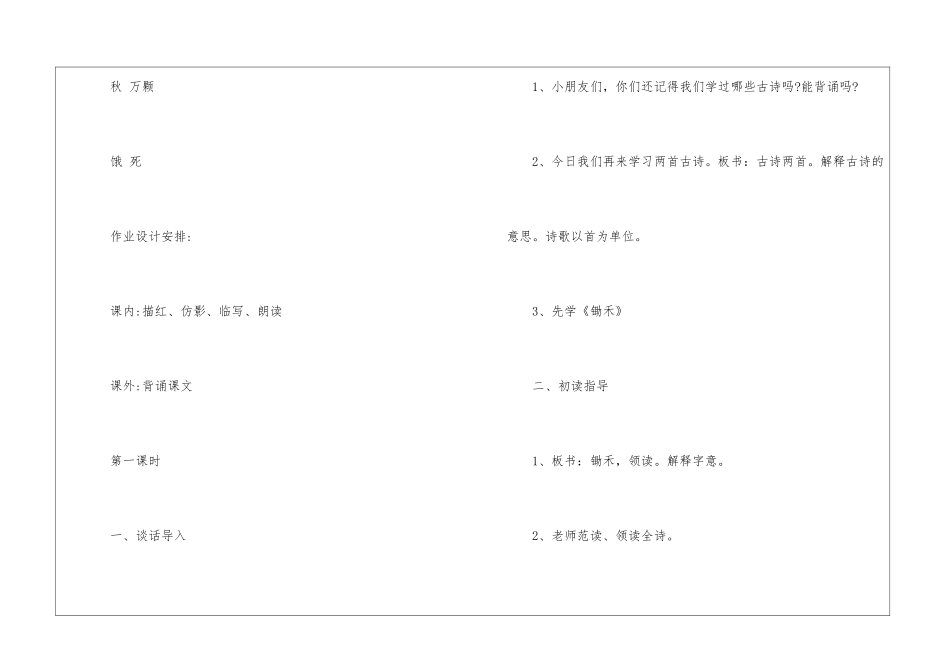 秋 万颗

饿 死

作业设计安排:

课内:描红、仿影、临写、朗读

课外:背诵课文

第一课时

一、谈话导入

1、小朋友们，你们还记得我们学过哪些古诗吗?能背诵吗?

2、今日我们再来学习两首古诗。板书：古诗两首。解释古诗的意思。诗歌以首为单位。

3、先学《锄禾》

二、初读指导

1、板书：锄禾，领读。解释字意。

2、老师范读、领读全诗。